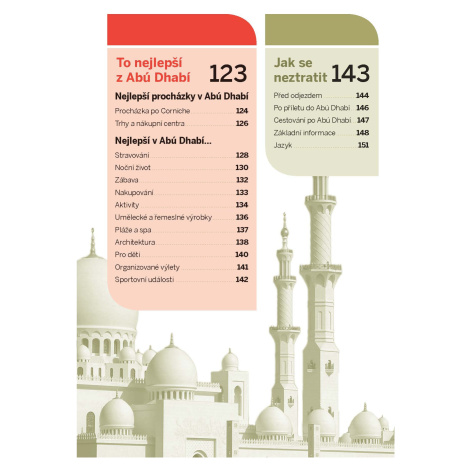 To nejlepší z Abú Dhabí 123

Nejlepší procházky v Abú Dhabí

Procházka po Corniche 124
Trhy a nákupní centra 126

Nejlepší v Abú Dhabí...

Stravování 128
Noční život 130
Zábava 132
Nakupování 133
Aktivity 134
Umělecké a řemeslné výrobky 136
Pláže a spa 137
Architektura 138
Pro děti 140
Organizované výlety 141
Sportovní události 142

Jak se neztratit 143

Před odjezdem 144
Po příletu do Abú Dhabí 146
Cestování po Abú Dhabí 147
Základní informace 148
Jazyk 151